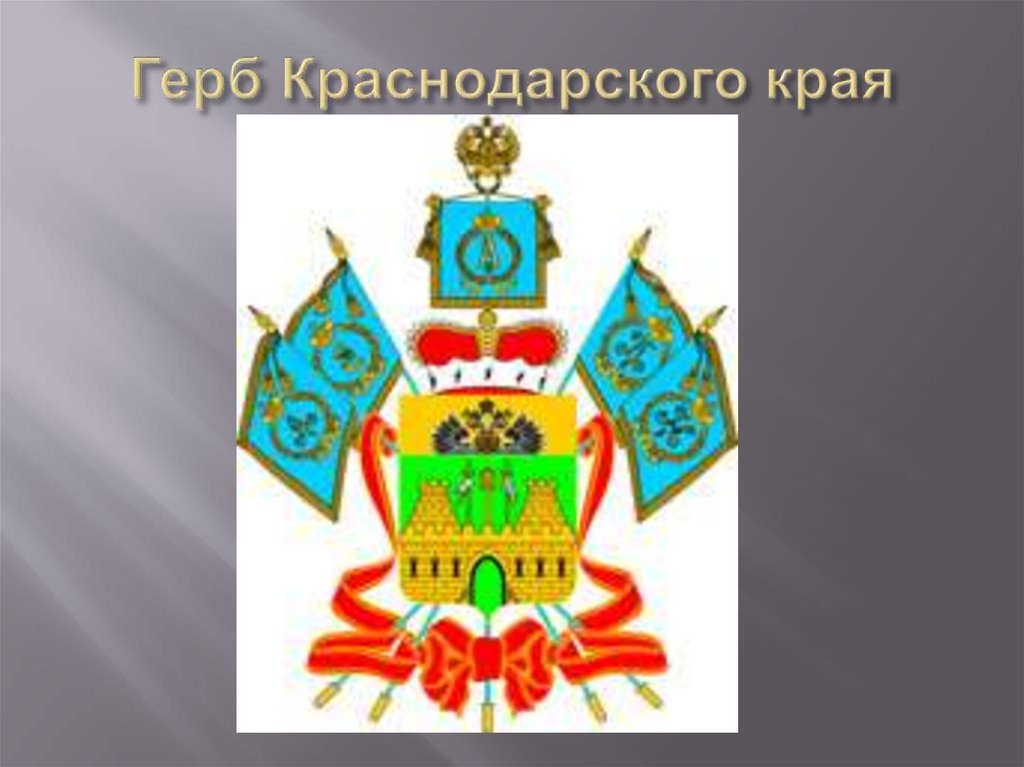 Герб Краснодарского края